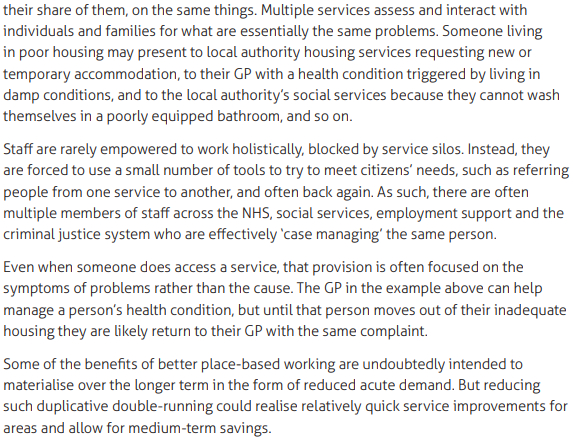 their share of them, on the same things. Multiple services assess and interact with individuals and families for what are essentially the same problems. Someone living in poor housing may present to local authority housing services requesting new or temporary accommodation, to their GP with a health condition triggered by living in damp conditions, and to the local authority's social services because they cannot wash themselves in a poorly equipped bathroom, and so on.

Staff are rarely empowered to work holistically, blocked by service silos. Instead, they are forced to use a small number of tools to try to meet citizens' needs, such as referring people from one service to another, and often back again. As such, there are often multiple members of staff across the NHS, social services, employment support and the criminal justice system who are effectively 'case managing' the same person.

Even when someone does access a service, that provision is often focused on the symptoms of problems rather than the cause. The GP in the example above can help manage a person's health condition, but until that person moves out of their inadequate housing they are likely return to their GP with the same complaint.

Some of the benefits of better place-based working are undoubtedly intended to materialise over the longer term in the form of reduced acute demand. But reducing such duplicative double-running could realise relatively quick service improvements for areas and allow for medium-term savings.